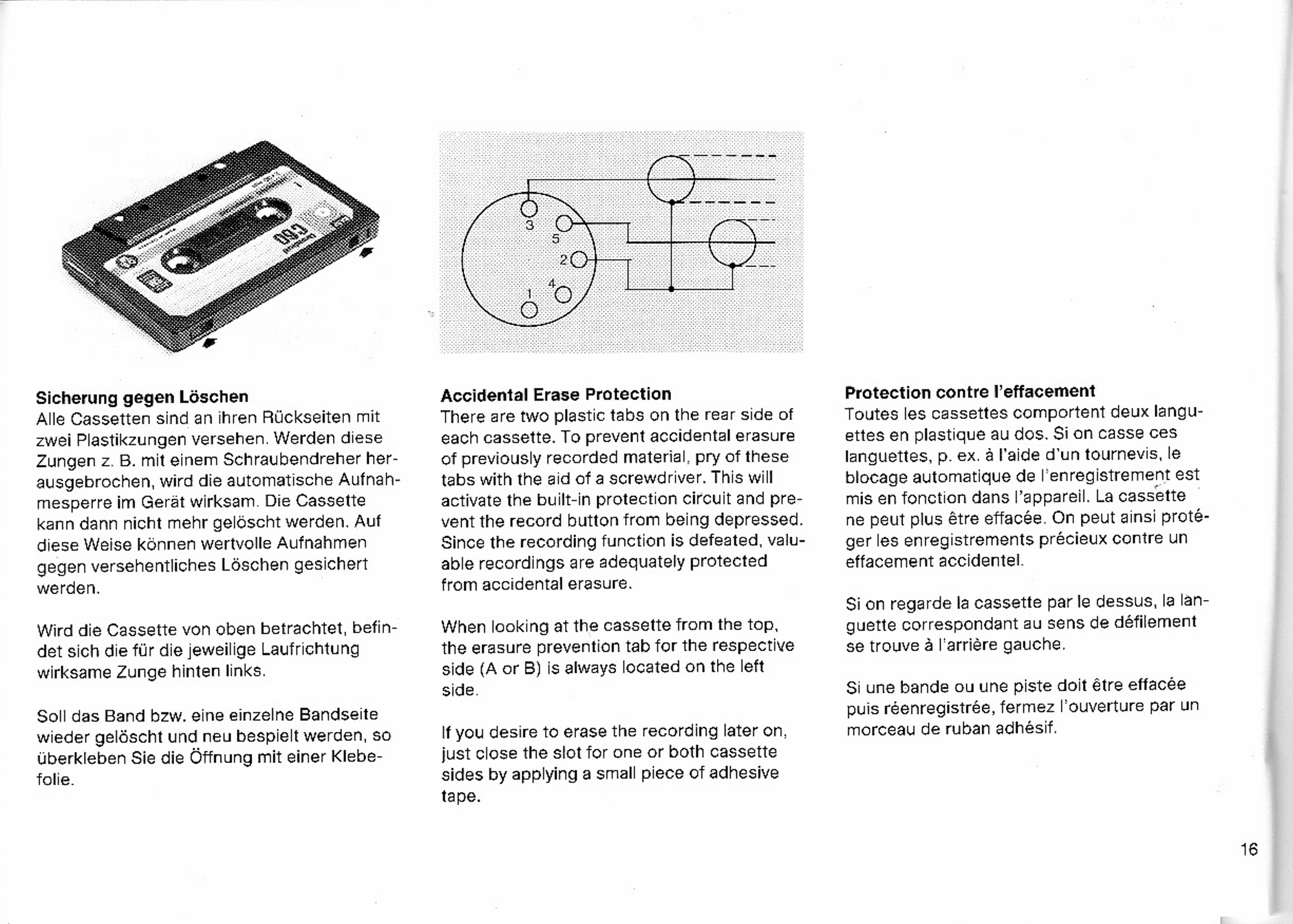 C90

3
5
2
4
1

**Sicherung gegen Löschen**
Alle Cassetten sind an ihren Rückseiten mit zwei Plastikzungen versehen. Werden diese Zungen z. B. mit einem Schraubendreher herausgebrochen, wird die automatische Aufnahmesperre im Gerät wirksam. Die Cassette kann dann nicht mehr gelöscht werden. Auf diese Weise können wertvolle Aufnahmen gegen versehentliches Löschen gesichert werden.

Wird die Cassette von oben betrachtet, befindet sich die für die jeweilige Laufrichtung wirksame Zunge hinten links.

Soll das Band bzw. eine einzelne Bandseite wieder gelöscht und neu bespielt werden, so überkleben Sie die Öffnung mit einer Klebefolie.

**Accidental Erase Protection**
There are two plastic tabs on the rear side of each cassette. To prevent accidental erasure of previously recorded material, pry of these tabs with the aid of a screwdriver. This will activate the built-in protection circuit and prevent the record button from being depressed. Since the recording function is defeated, valuable recordings are adequately protected from accidental erasure.

When looking at the cassette from the top, the erasure prevention tab for the respective side (A or B) is always located on the left side.

If you desire to erase the recording later on, just close the slot for one or both cassette sides by applying a small piece of adhesive tape.

**Protection contre l'effacement**
Toutes les cassettes comportent deux languettes en plastique au dos. Si on casse ces languettes, p. ex. à l'aide d'un tournevis, le blocage automatique de l'enregistrement est mis en fonction dans l'appareil. La cassette ne peut plus être effacée. On peut ainsi protéger les enregistrements précieux contre un effacement accidentel.

Si on regarde la cassette par le dessus, la languette correspondant au sens de défilement se trouve à l'arrière gauche.

Si une bande ou une piste doit être effacée puis réenregistrée, fermez l'ouverture par un morceau de ruban adhésif.

16